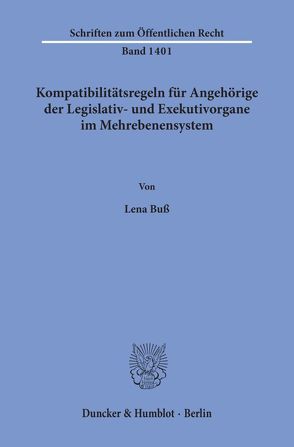 Schriften zum Öffentlichen Recht

Band 1401

Kompatibilitätsregeln für Angehörige der Legislativ- und Exekutivorgane im Mehrebenensystem

Von

Lena Buß

Duncker & Humblot · Berlin